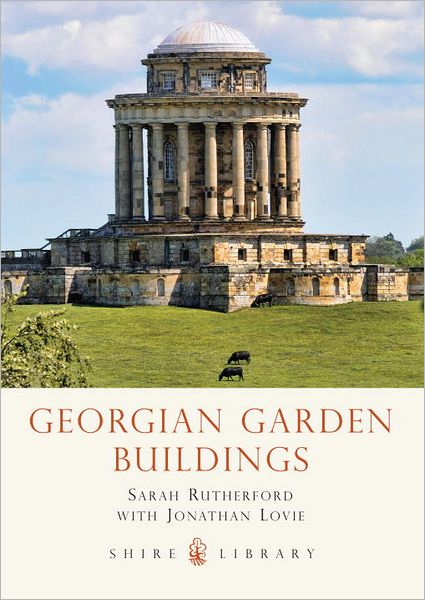 GEORGIAN GARDEN BUILDINGS

SARAH RUTHERFORD
WITH JONATHAN LOVIE

SHIRE LIBRARY